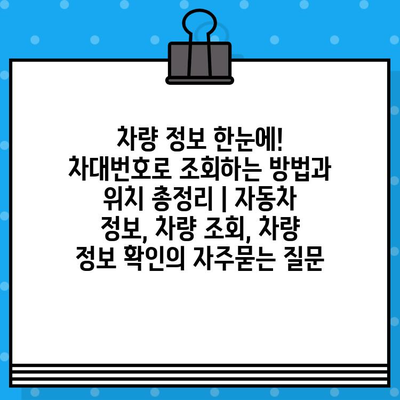 차량 정보 한눈에! 차대번호로 조회하는 방법과 위치 총정리 | 자동차 정보, 차량 조회, 차량 정보 확인의 자주묻는 질문